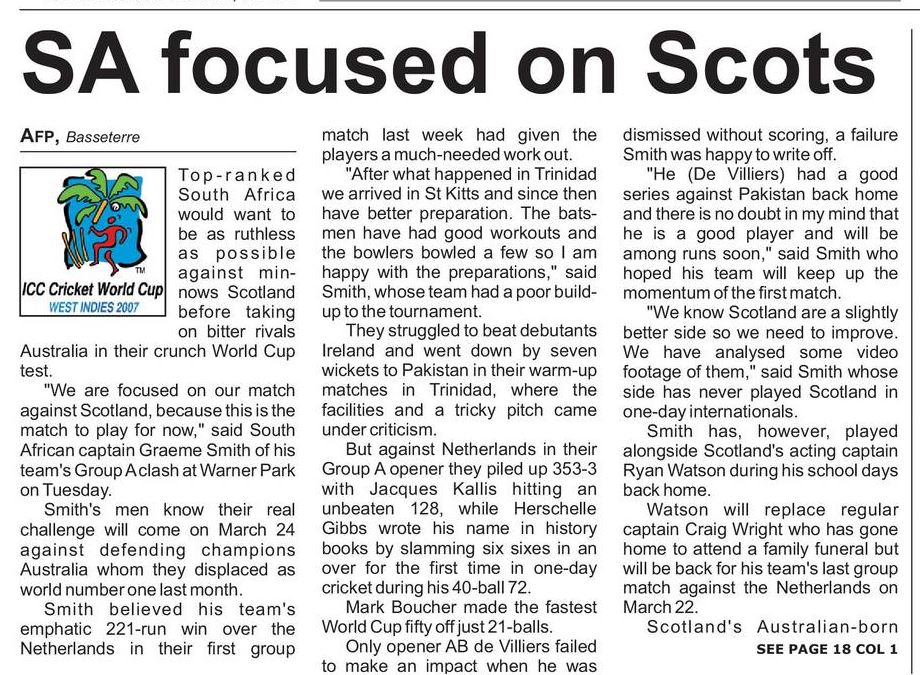 SA focused on Scots

AFP, Basseterre

ICC Cricket World Cup
WEST INDIES 2007

Top-ranked South Africa would want to be as ruthless as possible against minnows Scotland before taking on bitter rivals Australia in their crunch World Cup test.

"We are focused on our match against Scotland, because this is the match to play for now," said South African captain Graeme Smith of his team's Group A clash at Warner Park on Tuesday.

Smith's men know their real challenge will come on March 24 against defending champions Australia whom they displaced as world number one last month.

Smith believed his team's emphatic 221-run win over the Netherlands in their first group match last week had given the players a much-needed work out.

"After what happened in Trinidad we arrived in St Kitts and since then have better preparation. The batsmen have had good workouts and the bowlers bowled a few so I am happy with the preparations," said Smith, whose team had a poor build-up to the tournament.

They struggled to beat debutants Ireland and went down by seven wickets to Pakistan in their warm-up matches in Trinidad, where the facilities and a tricky pitch came under criticism.

But against Netherlands in their Group A opener they piled up 353-3 with Jacques Kallis hitting an unbeaten 128, while Herschelle Gibbs wrote his name in history books by slamming six sixes in an over for the first time in one-day cricket during his 40-ball 72.

Mark Boucher made the fastest World Cup fifty off just 21-balls.

Only opener AB de Villiers failed to make an impact when he was dismissed without scoring, a failure Smith was happy to write off.

"He (De Villiers) had a good series against Pakistan back home and there is no doubt in my mind that he is a good player and will be among runs soon," said Smith who hoped his team will keep up the momentum of the first match.

"We know Scotland are a slightly better side so we need to improve. We have analysed some video footage of them," said Smith whose side has never played Scotland in one-day internationals.

Smith has, however, played alongside Scotland's acting captain Ryan Watson during his school days back home.

Watson will replace regular captain Craig Wright who has gone home to attend a family funeral but will be back for his team's last group match against the Netherlands on March 22.

Scotland's Australian-born

SEE PAGE 18 COL 1